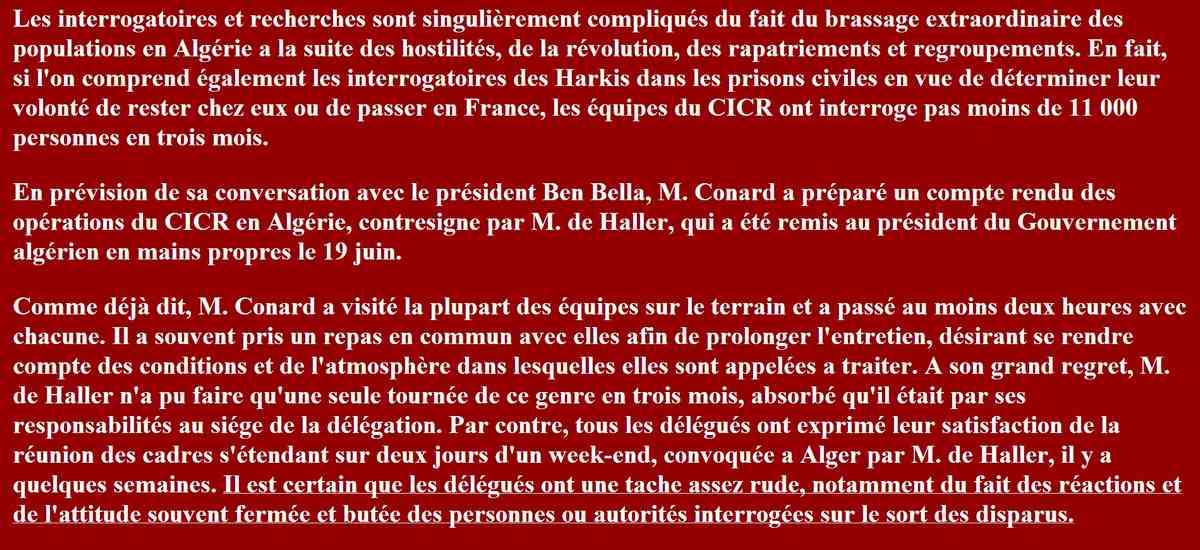 Les interrogatoires et recherches sont singulièrement compliqués du fait du brassage extraordinaire des populations en Algérie a la suite des hostilités, de la révolution, des rapatriements et regroupements. En fait, si l'on comprend également les interrogatoires des Harkis dans les prisons civiles en vue de déterminer leur volonté de rester chez eux ou de passer en France, les équipes du CICR ont interroge pas moins de 11 000 personnes en trois mois.

En prévision de sa conversation avec le président Ben Bella, M. Conard a préparé un compte rendu des opérations du CICR en Algérie, contresigne par M. de Haller, qui a été remis au président du Gouvernement algérien en mains propres le 19 juin.

Comme déjà dit, M. Conard a visité la plupart des équipes sur le terrain et a passé au moins deux heures avec chacune. Il a souvent pris un repas en commun avec elles afin de prolonger l'entretien, désirant se rendre compte des conditions et de l'atmosphère dans lesquelles elles sont appelées a traiter. A son grand regret, M. de Haller n'a pu faire qu'une seule tournée de ce genre en trois mois, absorbé qu'il était par ses responsabilités au siége de la délégation. Par contre, tous les délégués ont exprimé leur satisfaction de la réunion des cadres s'étendant sur deux jours d'un week-end, convoquée a Alger par M. de Haller, il y a quelques semaines. Il est certain que les délégués ont une tache assez rude, notamment du fait des réactions et de l'attitude souvent fermée et butée des personnes ou autorités interrogées sur le sort des disparus.